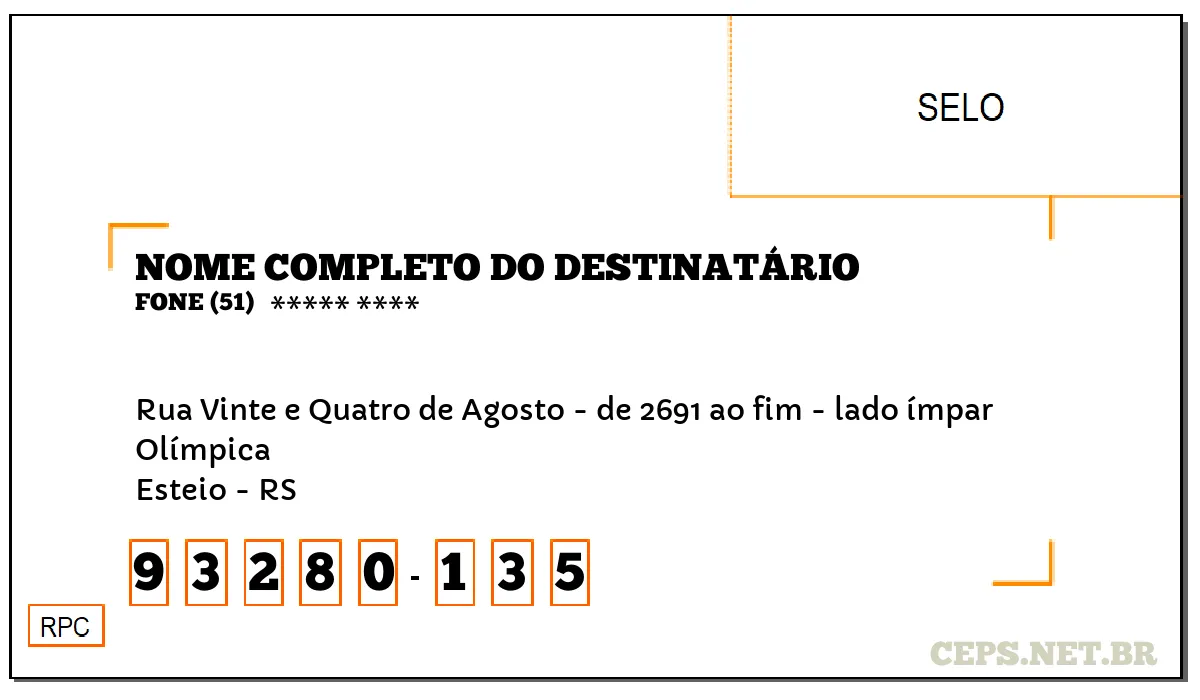 SELO

NOME COMPLETO DO DESTINATÁRIO
FONE (51) ***** ****

Rua Vinte e Quatro de Agosto - de 2691 ao fim - lado ímpar
Olímpica
Esteio - RS

9 3 2 8 0 - 1 3 5

RPC

CEPS.NET.BR